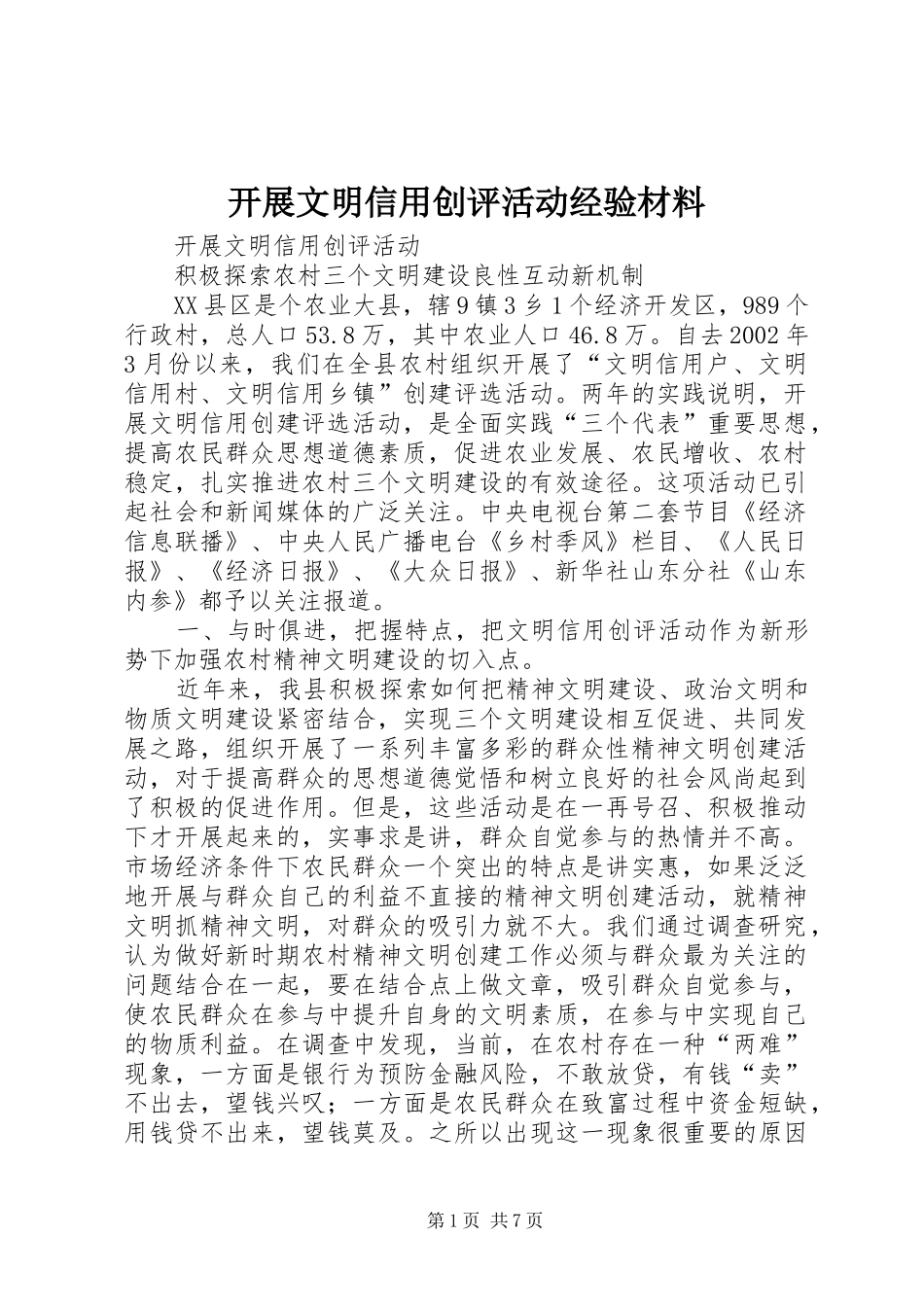 开展文明信用创评活动经验材料

开展文明信用创评活动

积极探索农村三个文明建设良性互动新机制

XX县区是个农业大县，辖9镇3乡1个经济开发区，989个行政村，总人口53.8万，其中农业人口46.8万。自去2002年3月份以来，我们在全县农村组织开展了“文明信用户、文明信用村、文明信用乡镇”创建评选活动。两年的实践说明，开展文明信用创建评选活动，是全面实践“三个代表”重要思想，提高农民群众思想道德素质，促进农业发展、农民增收、农村稳定，扎实推进农村三个文明建设的有效途径。这项活动已引起社会和新闻媒体的广泛关注。中央电视台第二套节目《经济信息联播》、中央人民广播电台《乡村季风》栏目、《人民日报》、《经济日报》、《大众日报》、新华社山东分社《山东内参》都予以关注报道。

一、与时俱进，把握特点，把文明信用创评活动作为新形势下加强农村精神文明建设的切入点。

近年来，我县积极探索如何把精神文明建设、政治文明和物质文明建设紧密结合，实现三个文明建设相互促进、共同发展之路，组织开展了一系列丰富多彩的群众性精神文明创建活动，对于提高群众的思想道德觉悟和树立良好的社会风尚起到了积极的促进作用。但是，这些活动是在一再号召、积极推动下才开展起来的，实事求是讲，群众自觉参与的热情并不高。市场经济条件下农民群众一个突出的特点是讲实惠，如果泛泛地开展与群众自己的利益不直接的精神文明创建活动，就精神文明抓精神文明，对群众的吸引力就不大。我们通过调查研究，认为做好新时期农村精神文明创建工作必须与群众最为关注的问题结合在一起，要在结合点上做文章，吸引群众自觉参与，使农民群众在参与中提升自身的文明素质，在参与中实现自己的物质利益。在调查中发现，当前，在农村存在一种“两难”现象，一方面是银行为预防金融风险，不敢放贷，有钱“卖”不出去，望钱兴叹；一方面是农民群众在致富过程中资金短缺，用钱贷不出来，望钱莫及。之所以出现这一现象很重要的原因

第1页 共7页